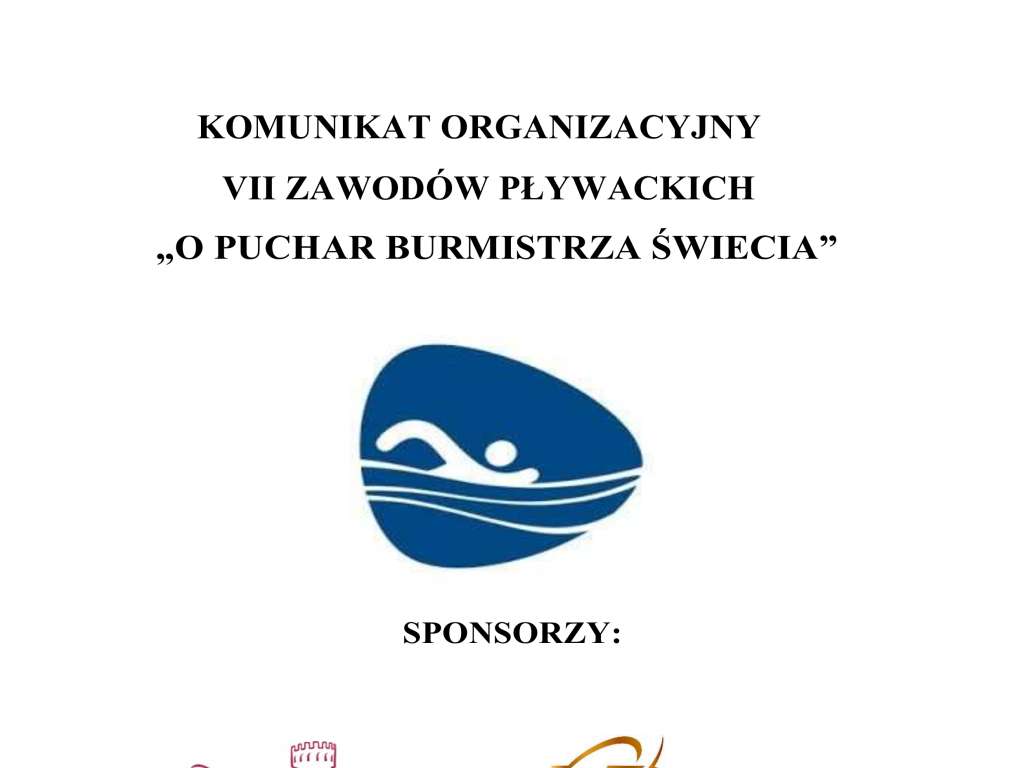 KOMUNIKAT ORGANIZACYJNY
VII ZAWODÓW PŁYWACKICH
„O PUCHAR BURMISTRZA ŚWIECIA”

SPONSORZY: